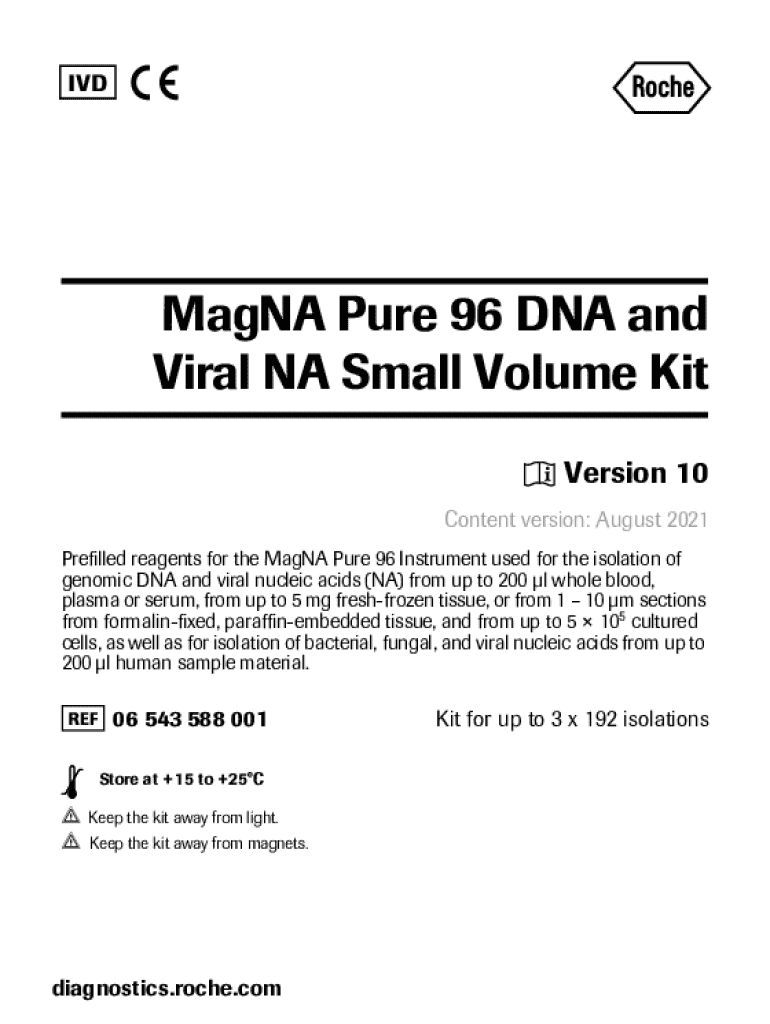 IVD CE

Roche

MagNA Pure 96 DNA and Viral NA Small Volume Kit

Version 10

Content version: August 2021

Prefilled reagents for the MagNA Pure 96 Instrument used for the isolation of genomic DNA and viral nucleic acids (NA) from up to 200 µl whole blood, plasma or serum, from up to 5 mg fresh-frozen tissue, or from 1 – 10 µm sections from formalin-fixed, paraffin-embedded tissue, and from up to $5 \times 10^5$ cultured cells, as well as for isolation of bacterial, fungal, and viral nucleic acids from up to 200 µl human sample material.

REF 06 543 588 001

Kit for up to 3 x 192 isolations

Store at +15 to +25°C

Keep the kit away from light.

Keep the kit away from magnets.

diagnostics.roche.com